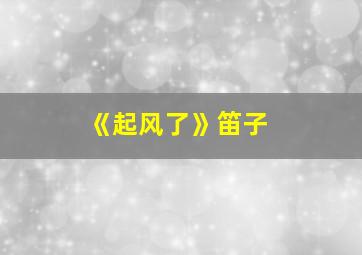 《起风了》笛子